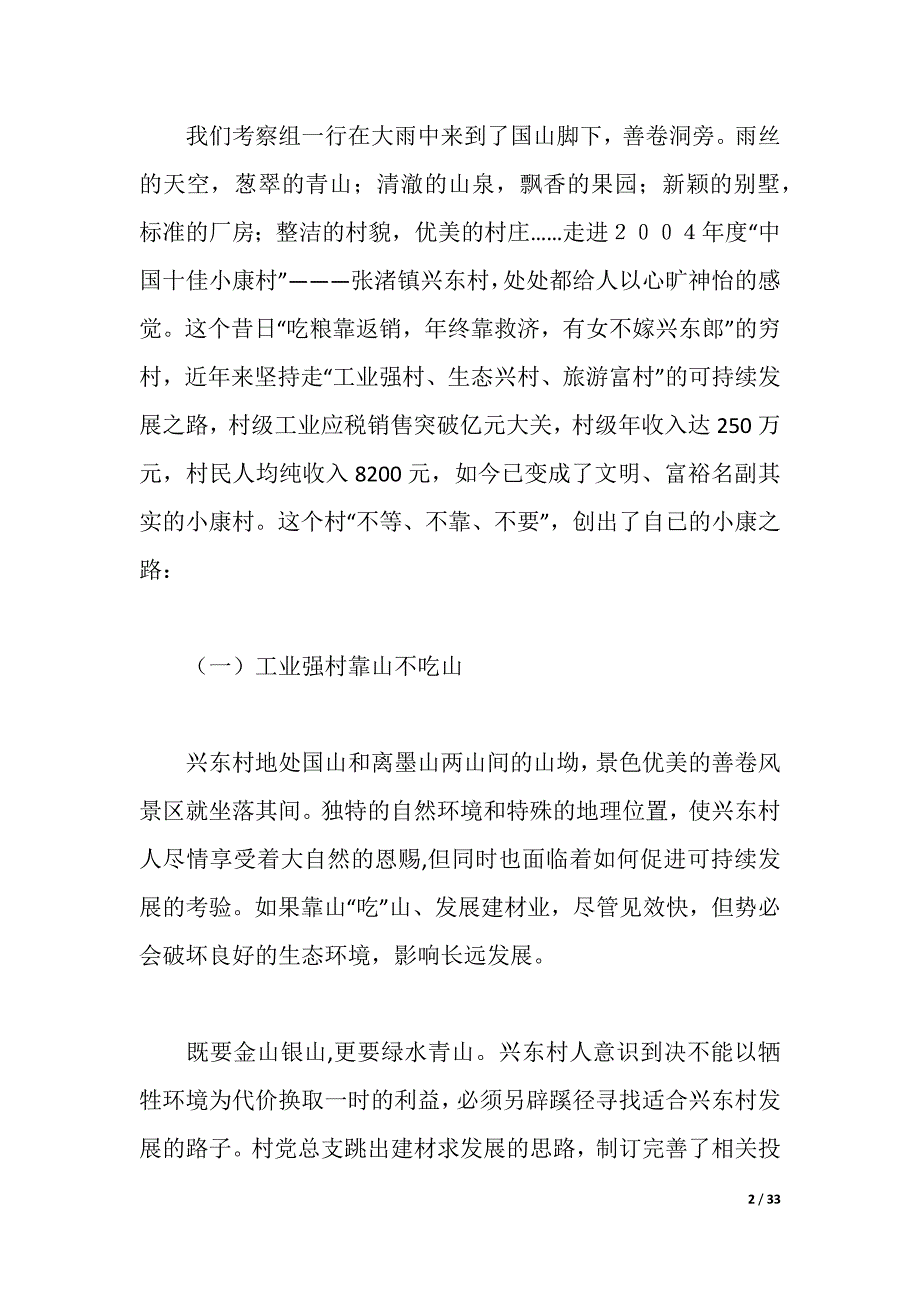 我们考察组一行在大雨中来到了国山脚下，善卷洞旁。雨丝的天空，葱翠的青山；清澈的山泉，飘香的果园；新颖的别墅，标准的厂房；整洁的村貌，优美的村庄……走进２００４年度“中国十佳小康村”———张渚镇兴东村，处处都给人以心旷神怡的感觉。这个昔日“吃粮靠返销，年终靠救济，有女不嫁兴东郎”的穷村，近年来坚持走“工业强村、生态兴村、旅游富村”的可持续发展之路，村级工业应税销售突破亿元大关，村级年收入达 250 万元，村民人均纯收入 8200 元，如今已变成了文明、富裕名副其实的小康村。这个村“不等、不靠、不要”，创出了自己的小康之路：

（一）工业强村靠山不吃山

兴东村地处国山和离墨山两山间的山坳，景色优美的善卷风景区就坐落其间。独特的自然环境和特殊的地理位置，使兴东村人尽情享受着大自然的恩赐,但同时也面临着如何促进可持续发展的考验。如果靠山“吃”山、发展建材业，尽管见效快，但势必会破坏良好的生态环境，影响长远发展。

既要金山银山,更要绿水青山。兴东村人意识到决不能以牺牲环境为代价换取一时的利益，必须另辟蹊径寻找适合兴东村发展的路子。村党总支跳出建材求发展的思路，制订完善了相关投

2 / 33